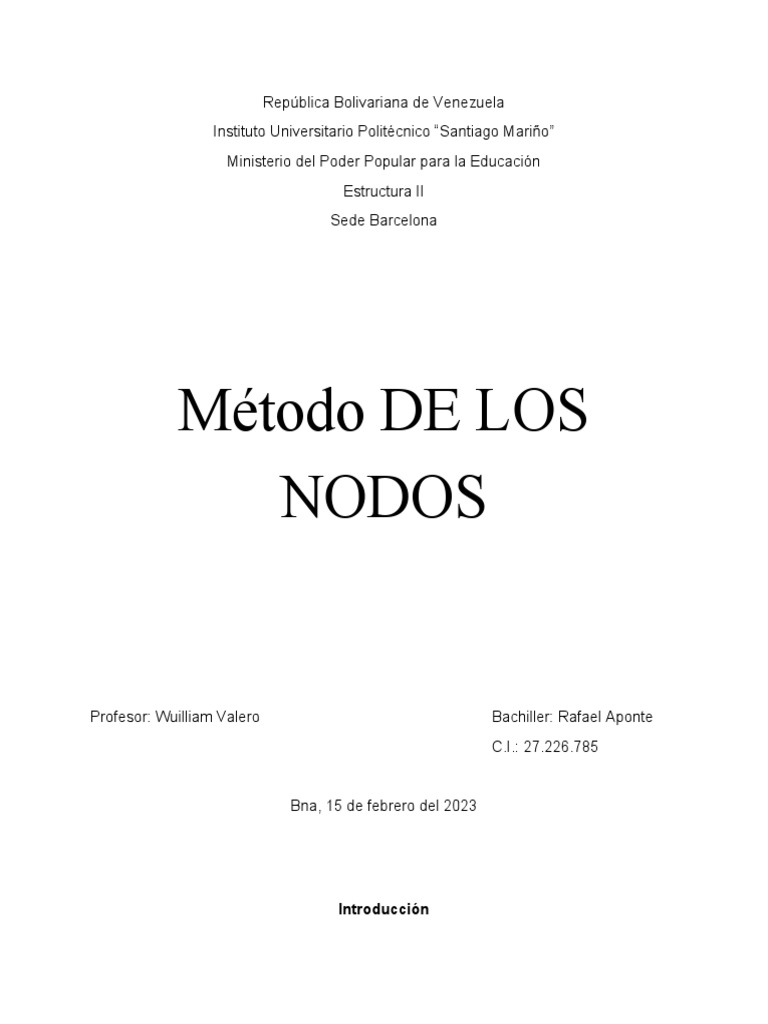 República Bolivariana de Venezuela
Instituto Universitario Politécnico “Santiago Mariño”
Ministerio del Poder Popular para la Educación
Estructura II
Sede Barcelona

Método DE LOS NODOS

Profesor: Wuilliam Valero

Bachiller: Rafael Aponte
C.I.: 27.226.785

Bna, 15 de febrero del 2023

Introducción